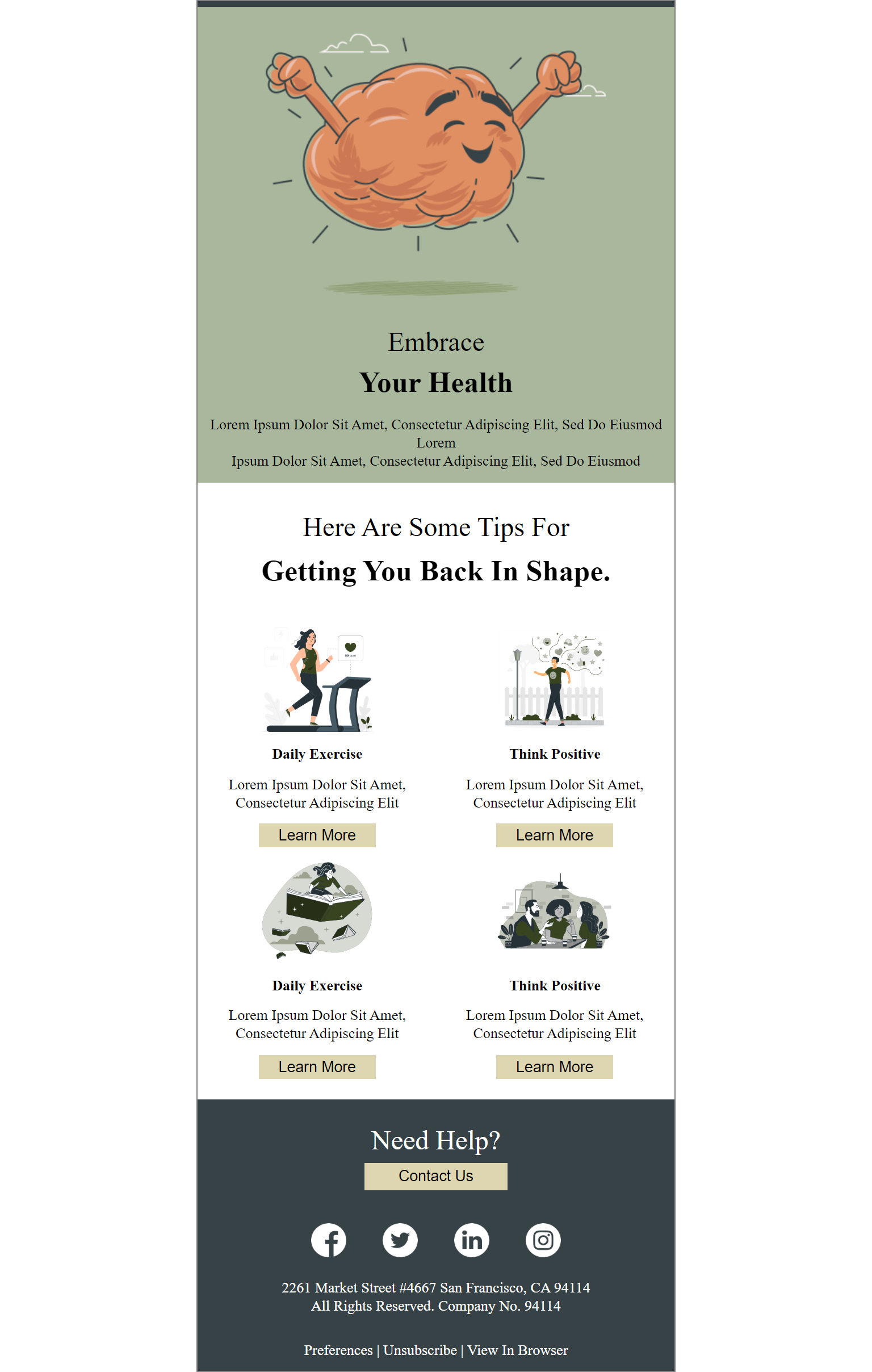 Embrace

Your Health

Lorem Ipsum Dolor Sit Amet, Consectetur Adipiscing Elit, Sed Do Eiusmod Lorem Ipsum Dolor Sit Amet, Consectetur Adipiscing Elit, Sed Do Eiusmod

Here Are Some Tips For

Getting You Back In Shape.

Daily Exercise

Lorem Ipsum Dolor Sit Amet, Consectetur Adipiscing Elit

Learn More

Think Positive

Lorem Ipsum Dolor Sit Amet, Consectetur Adipiscing Elit

Learn More

Daily Exercise

Lorem Ipsum Dolor Sit Amet, Consectetur Adipiscing Elit

Learn More

Think Positive

Lorem Ipsum Dolor Sit Amet, Consectetur Adipiscing Elit

Learn More

Need Help?

Contact Us

2261 Market Street #4667 San Francisco, CA 94114
All Rights Reserved. Company No. 94114

Preferences | Unsubscribe | View In Browser